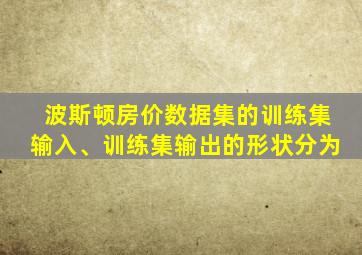 波斯顿房价数据集的训练集输入、训练集输出的形状分为